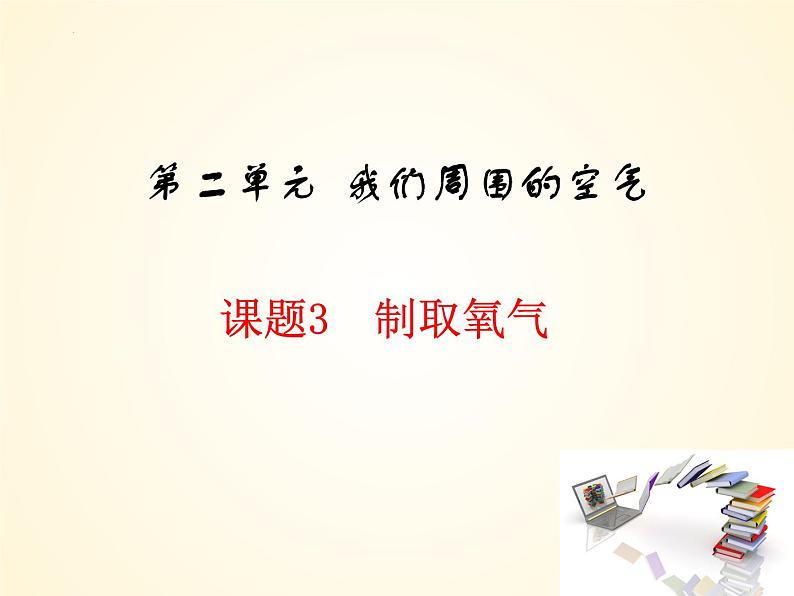 第二单元 我们周围的空气

课题3 制取氧气